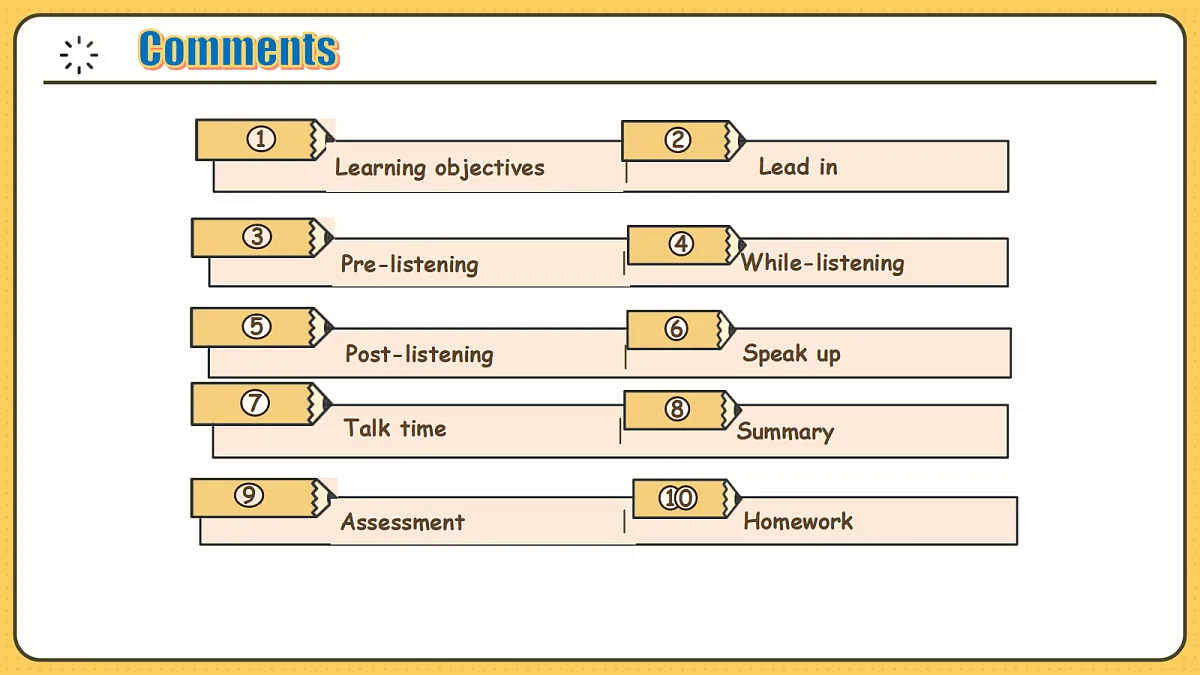 Comments

① Learning objectives

② Lead in

③ Pre-listening

④ While-listening

⑤ Post-listening

⑥ Speak up

⑦ Talk time

⑧ Summary

⑨ Assessment

⑩ Homework